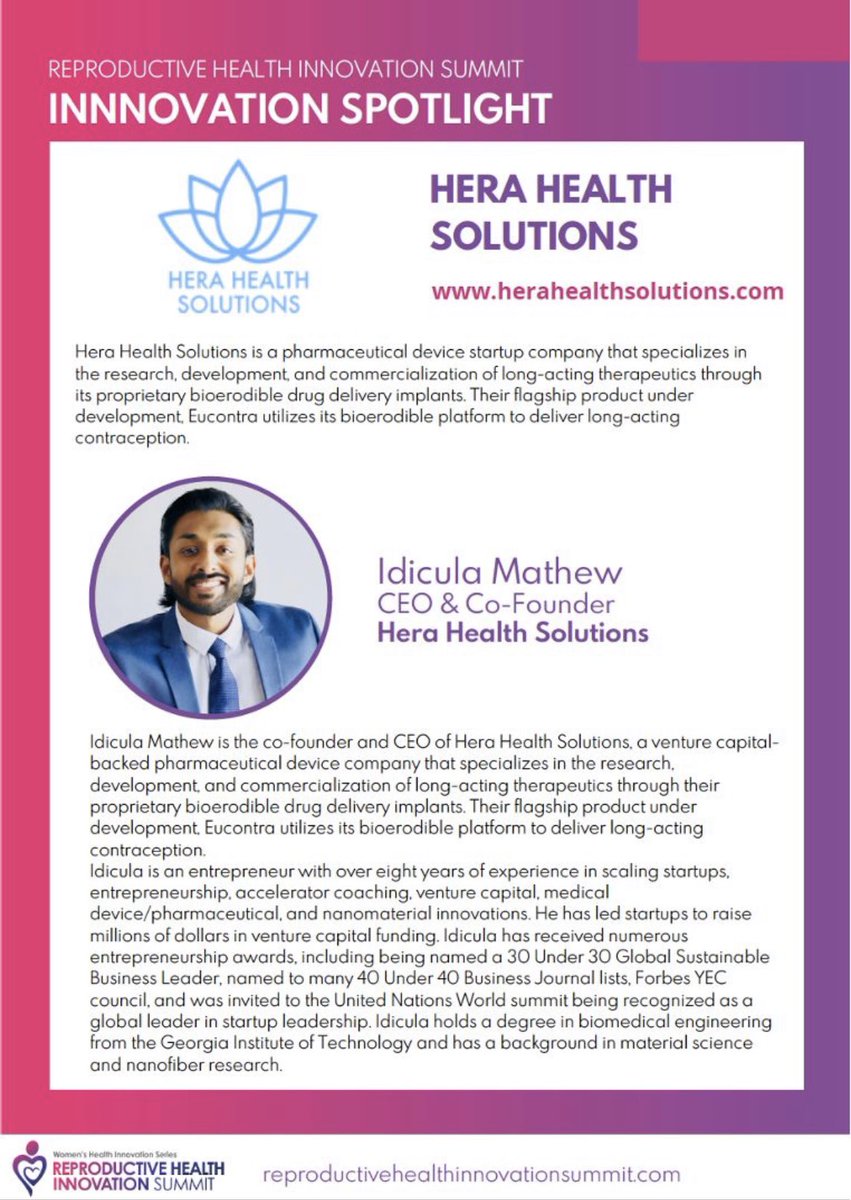 REPRODUCTIVE HEALTH INNOVATION SUMMIT
INNNOVATION SPOTLIGHT

HERA HEALTH SOLUTIONS

HERA HEALTH SOLUTIONS

www.herahealthsolutions.com

Hera Health Solutions is a pharmaceutical device startup company that specializes in the research, development, and commercialization of long-acting therapeutics through its proprietary bioerodible drug delivery implants. Their flagship product under development, Eucontra utilizes its bioerodible platform to deliver long-acting contraception.

Idicula Mathew
CEO & Co-Founder
Hera Health Solutions

Idicula Mathew is the co-founder and CEO of Hera Health Solutions, a venture capital-backed pharmaceutical device company that specializes in the research, development, and commercialization of long-acting therapeutics through their proprietary bioerodible drug delivery implants. Their flagship product under development, Eucontra utilizes its bioerodible platform to deliver long-acting contraception.
Idicula is an entrepreneur with over eight years of experience in scaling startups, entrepreneurship, accelerator coaching, venture capital, medical device/pharmaceutical, and nanomaterial innovations. He has led startups to raise millions of dollars in venture capital funding. Idicula has received numerous entrepreneurship awards, including being named a 30 Under 30 Global Sustainable Business Leader, named to many 40 Under 40 Business Journal lists, Forbes YEC council, and was invited to the United Nations World summit being recognized as a global leader in startup leadership. Idicula holds a degree in biomedical engineering from the Georgia Institute of Technology and has a background in material science and nanofiber research.

Women's Health Innovation Series
REPRODUCTIVE HEALTH
INNOVATION SUMMIT

reproductivehealthinnovationsummit.com